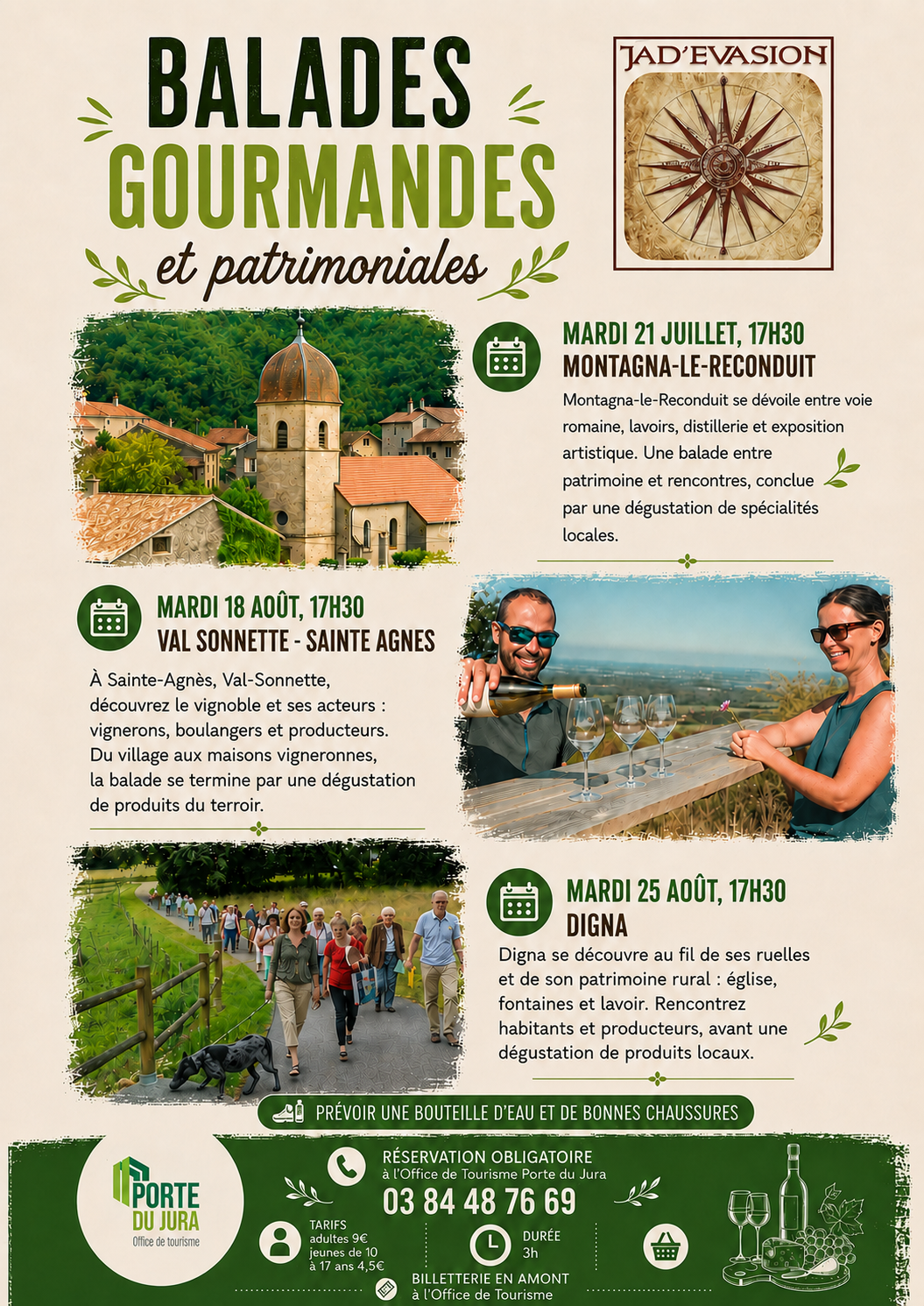 BALADES
GOURMANDES
et patrimoniales

JAD'EVASION

MARDI 21 JUILLET, 17H30
MONTAGNA-LE-RECONDUIT

Montagna-le-Reconduit se dévoile entre voie romaine, lavoirs, distillerie et exposition artistique. Une balade entre patrimoine et rencontres, conclue par une dégustation de spécialités locales.

MARDI 18 AOÛT, 17H30
VAL SONNETTE - SAINTE AGNES

À Sainte-Agnès, Val-Sonnette, découvrez le vignoble et ses acteurs : vignerons, boulangers et producteurs. Du village aux maisons vigneronnes, la balade se termine par une dégustation de produits du terroir.

MARDI 25 AOÛT, 17H30
DIGNA

Digna se découvre au fil de ses ruelles et de son patrimoine rural : église, fontaines et lavoir. Rencontrez habitants et producteurs, avant une dégustation de produits locaux.

PRÉVOIR UNE BOUTEILLE D'EAU ET DE BONNES CHAUSSURES

PORTE
DU JURA
Office de tourisme

RÉSERVATION OBLIGATOIRE
à l'Office de Tourisme Porte du Jura
03 84 48 76 69

TARIFS
adultes 9€
jeunes de 10 à 17 ans 4,5€

DURÉE
3h

BILLETTERIE EN AMONT
à l'Office de Tourisme